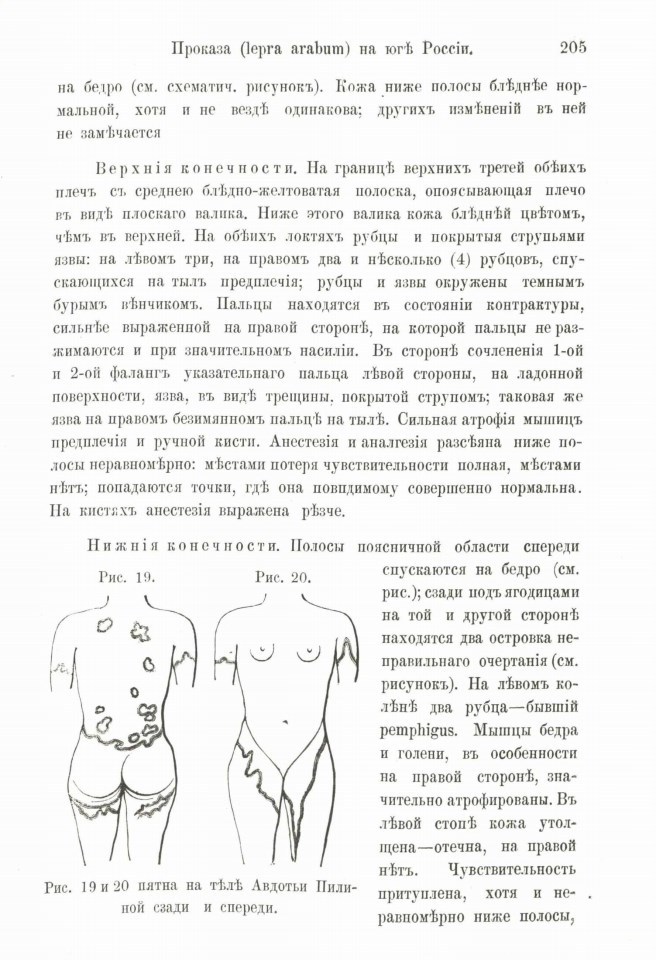 Проказа (lepra arabum) на югѣ Россіи. 205

на бедро (см. схематич. рисунокъ). Кожа ниже полосы блѣднѣе нормальной, хотя и не вездѣ одинакова; другихъ измѣненій въ ней не замѣчается

Верхнія конечности. На границѣ верхнихъ третей обѣихъ плечъ съ среднею блѣдно-желтоватая полоска, опоясывающая плечо въ видѣ плоскаго валика. Ниже этого валика кожа блѣднѣй цвѣтомъ, чѣмъ въ верхней. На обѣихъ локтяхъ рубцы и покрытыя струпьями язвы: на лѣвомъ три, на правомъ два и нѣсколько (4) рубцовъ, спускающихся на тылъ предплечія; рубцы и язвы окружены темнымъ бурымъ вѣнчикомъ. Пальцы находятся въ состояніи контрактуры, сильнѣе выраженной на правой сторонѣ, на которой пальцы не разжимаются и при значительномъ насиліи. Въ сторонѣ сочлененія 1-ой и 2-ой фалангъ указательнаго пальца лѣвой стороны, на ладонной поверхности, язва, въ видѣ трещины, покрытой струпомъ; таковая же язва на правомъ безимянномъ пальцѣ на тылѣ. Сильная атрофія мышицъ предплечія и ручной кисти. Анестезія и аналгезія разсѣяна ниже полосы неравномѣрно: мѣстами потеря чувствительности полная, мѣстами нѣтъ; попадаются точки, гдѣ она повидимому совершенно нормальна. На кистяхъ анестезія выражена рѣзче.

Нижнія конечности. Полосы поясничной области спереди спускаются на бедро (см. рис.); сзади подъ ягодицами на той и другой сторонѣ находятся два островка неправильнаго очертанія (см. рисунокъ). На лѣвомъ колѣнѣ два рубца—бывшій pemphigus. Мышцы бедра и голени, въ особенности на правой сторонѣ, значительно атрофированы. Въ лѣвой стопѣ кожа утолщена—отечна, на правой нѣтъ. Чувствительность притуплена, хотя и неравномѣрно ниже полосы,

Рис. 19. Рис. 20.

Рис. 19 и 20 пятна на тѣлѣ Авдотьи Пилиной сзади и спереди.